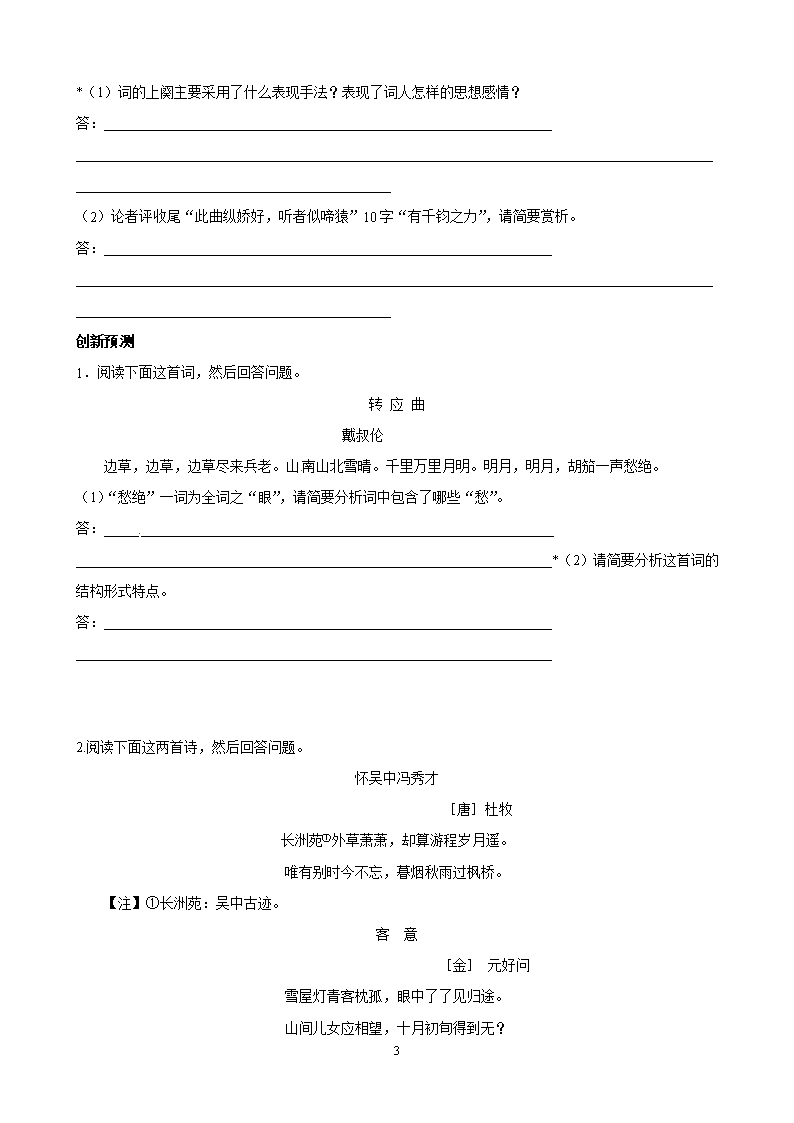 *（1）词的上阕主要采用了什么表现手法？表现了词人怎样的思想感情？

答：

（2）论者评收尾“此曲纵娇好，听者似啼猿”10字“有千钧之力”，请简要赏析。

答：

创新预测

1．阅读下面这首词，然后回答问题。

转 应 曲

戴叔伦

边草，边草，边草尽来兵老。山南山北雪晴。千里万里月明。明月，明月，胡笳一声愁绝。

（1）“愁绝”一词为全词之“眼”，请简要分析词中包含了哪些“愁”。

答：

*（2）请简要分析这首词的结构形式特点。

答：

2.阅读下面这两首诗，然后回答问题。

怀吴中冯秀才

［唐］杜牧

长洲苑①外草萧萧，却算游程岁月遥。

唯有别时今不忘，暮烟秋雨过枫桥。

【注】①长洲苑：吴中古迹。

客 意

［金］ 元好问

雪屋灯青客枕孤，眼中了了见归途。

山间儿女应相望，十月初旬得到无？

3